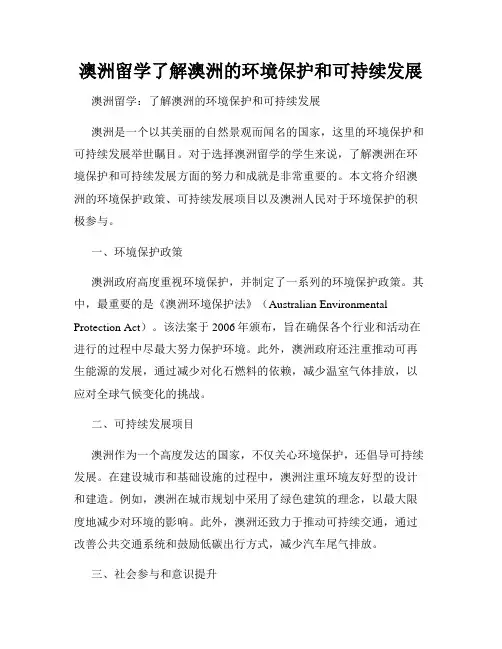 澳洲留学了解澳洲的环境保护和可持续发展

澳洲留学：了解澳洲的环境保护和可持续发展

澳洲是一个以其美丽的自然景观而闻名的国家，这里的环境保护和可持续发展举世瞩目。对于选择澳洲留学的学生来说，了解澳洲在环境保护和可持续发展方面的努力和成就是非常重要的。本文将介绍澳洲的环境保护政策、可持续发展项目以及澳洲人民对于环境保护的积极参与。

一、环境保护政策

澳洲政府高度重视环境保护，并制定了一系列的环境保护政策。其中，最重要的是《澳洲环境保护法》（Australian Environmental Protection Act）。该法案于2006年颁布，旨在确保各个行业和活动在进行的过程中尽最大努力保护环境。此外，澳洲政府还注重推动可再生能源的发展，通过减少对化石燃料的依赖，减少温室气体排放，以应对全球气候变化的挑战。

二、可持续发展项目

澳洲作为一个高度发达的国家，不仅关心环境保护，还倡导可持续发展。在建设城市和基础设施的过程中，澳洲注重环境友好型的设计和建造。例如，澳洲在城市规划中采用了绿色建筑的理念，以最大限度地减少对环境的影响。此外，澳洲还致力于推动可持续交通，通过改善公共交通系统和鼓励低碳出行方式，减少汽车尾气排放。

三、社会参与和意识提升